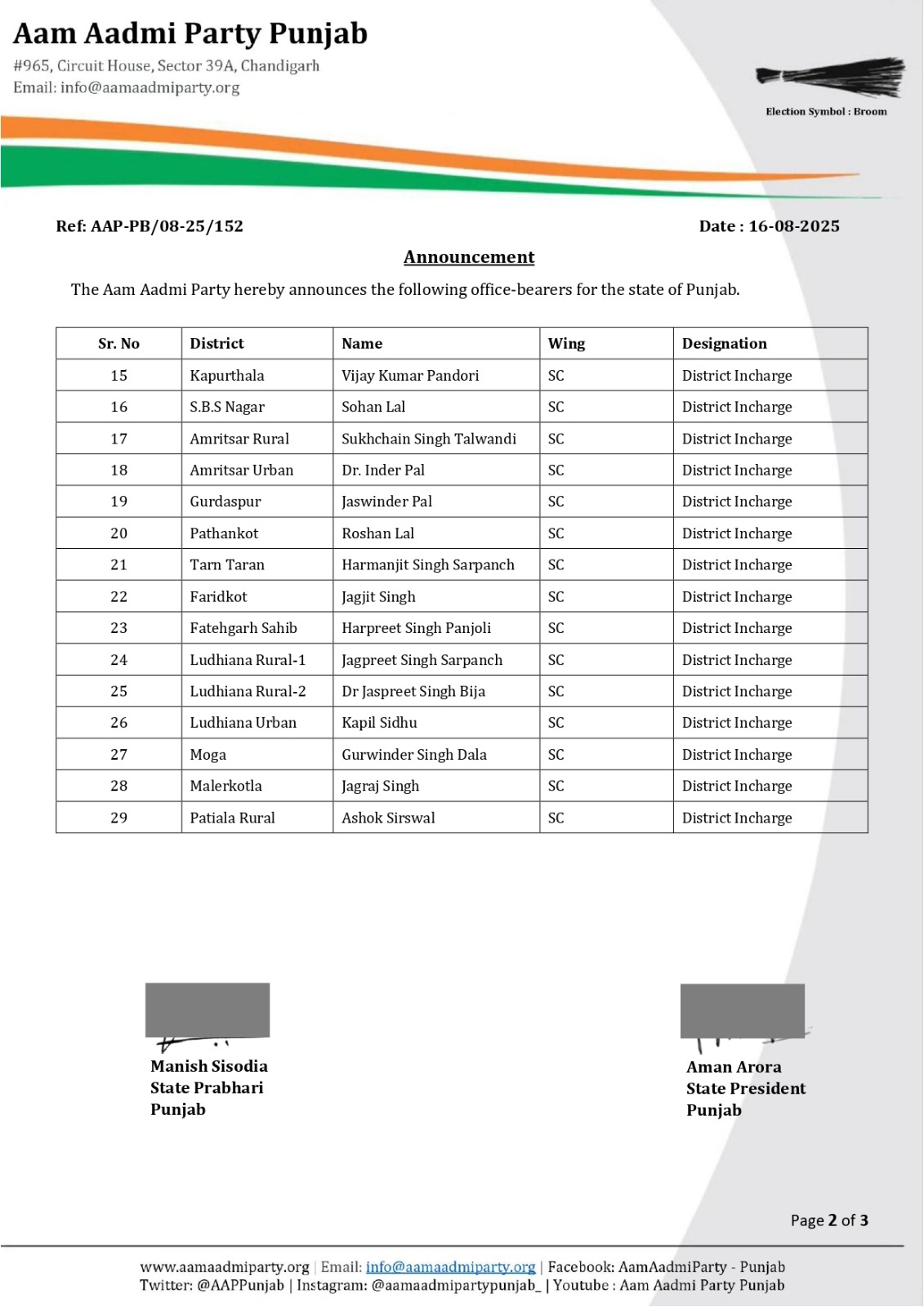 Aam Aadmi Party Punjab
#965, Circuit House, Sector 39A, Chandigarh
Email: info@aamaadmiparty.org

Election Symbol : Broom

Ref: AAP-PB/08-25/152

Date : 16-08-2025

Announcement

The Aam Aadmi Party hereby announces the following office-bearers for the state of Punjab.

| Sr. No | District | Name | Wing | Designation |
|---|---|---|---|---|
| 15 | Kapurthala | Vijay Kumar Pandori | SC | District Incharge |
| 16 | S.B.S Nagar | Sohan Lal | SC | District Incharge |
| 17 | Amritsar Rural | Sukhchain Singh Talwandi | SC | District Incharge |
| 18 | Amritsar Urban | Dr. Inder Pal | SC | District Incharge |
| 19 | Gurdaspur | Jaswinder Pal | SC | District Incharge |
| 20 | Pathankot | Roshan Lal | SC | District Incharge |
| 21 | Tarn Taran | Harmanjit Singh Sarpanch | SC | District Incharge |
| 22 | Faridkot | Jagjit Singh | SC | District Incharge |
| 23 | Fatehgarh Sahib | Harpreet Singh Panjoli | SC | District Incharge |
| 24 | Ludhiana Rural-1 | Jagpreet Singh Sarpanch | SC | District Incharge |
| 25 | Ludhiana Rural-2 | Dr Jaspreet Singh Bija | SC | District Incharge |
| 26 | Ludhiana Urban | Kapil Sidhu | SC | District Incharge |
| 27 | Moga | Gurwinder Singh Dala | SC | District Incharge |
| 28 | Malerkotla | Jagraj Singh | SC | District Incharge |
| 29 | Patiala Rural | Ashok Sirswal | SC | District Incharge |

Manish Sisodia
State Prabhari
Punjab

Aman Arora
State President
Punjab

Page 2 of 3

www.aamaadmiparty.org | Email: info@aamaadmiparty.org | Facebook: AamAadmiParty - Punjab
Twitter: @AAPPunjab | Instagram: @aamaadmipartypunjab_ | Youtube : Aam Aadmi Party Punjab